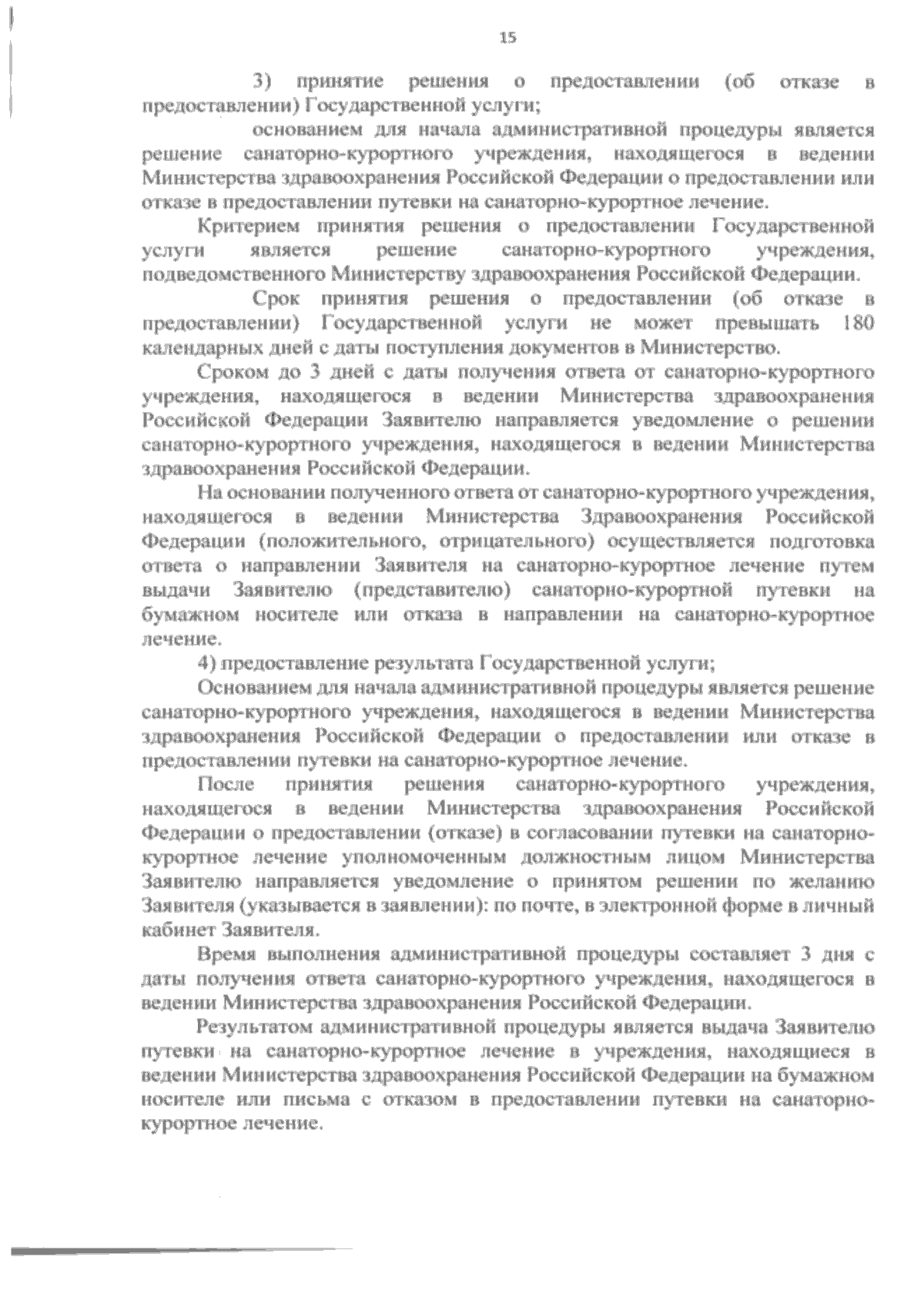 15

3) принятие решения о предоставлении (об отказе в предоставлении) Государственной услуги;

основанием для начала административной процедуры является решение санаторно-курортного учреждения, находящегося в ведении Министерства здравоохранения Российской Федерации о предоставлении или отказе в предоставлении путевки на санаторно-курортное лечение.

Критерием принятия решения о предоставлении Государственной услуги является решение санаторно-курортного учреждения, подведомственного Министерству здравоохранения Российской Федерации.

Срок принятия решения о предоставлении (об отказе в предоставлении) Государственной услуги не может превышать 180 календарных дней с даты поступления документов в Министерство.

Сроком до 3 дней с даты получения ответа от санаторно-курортного учреждения, находящегося в ведении Министерства здравоохранения Российской Федерации Заявителю направляется уведомление о решении санаторно-курортного учреждения, находящегося в ведении Министерства здравоохранения Российской Федерации.

На основании полученного ответа от санаторно-курортного учреждения, находящегося в ведении Министерства Здравоохранения Российской Федерации (положительного, отрицательного) осуществляется подготовка ответа о направлении Заявителя на санаторно-курортное лечение путем выдачи Заявителю (представителю) санаторно-курортной путевки на бумажном носителе или отказа в направлении на санаторно-курортное лечение.

4) предоставление результата Государственной услуги;

Основанием для начала административной процедуры является решение санаторно-курортного учреждения, находящегося в ведении Министерства здравоохранения Российской Федерации о предоставлении или отказе в предоставлении путевки на санаторно-курортное лечение.

После принятия решения санаторно-курортного учреждения, находящегося в ведении Министерства здравоохранения Российской Федерации о предоставлении (отказе) в согласовании путевки на санаторно-курортное лечение уполномоченным должностным лицом Министерства Заявителю направляется уведомление о принятом решении по желанию Заявителя (указывается в заявлении): по почте, в электронной форме в личный кабинет Заявителя.

Время выполнения административной процедуры составляет 3 дня с даты получения ответа санаторно-курортного учреждения, находящегося в ведении Министерства здравоохранения Российской Федерации.

Результатом административной процедуры является выдача Заявителю путевки на санаторно-курортное лечение в учреждения, находящиеся в ведении Министерства здравоохранения Российской Федерации на бумажном носителе или письма с отказом в предоставлении путевки на санаторно-курортное лечение.